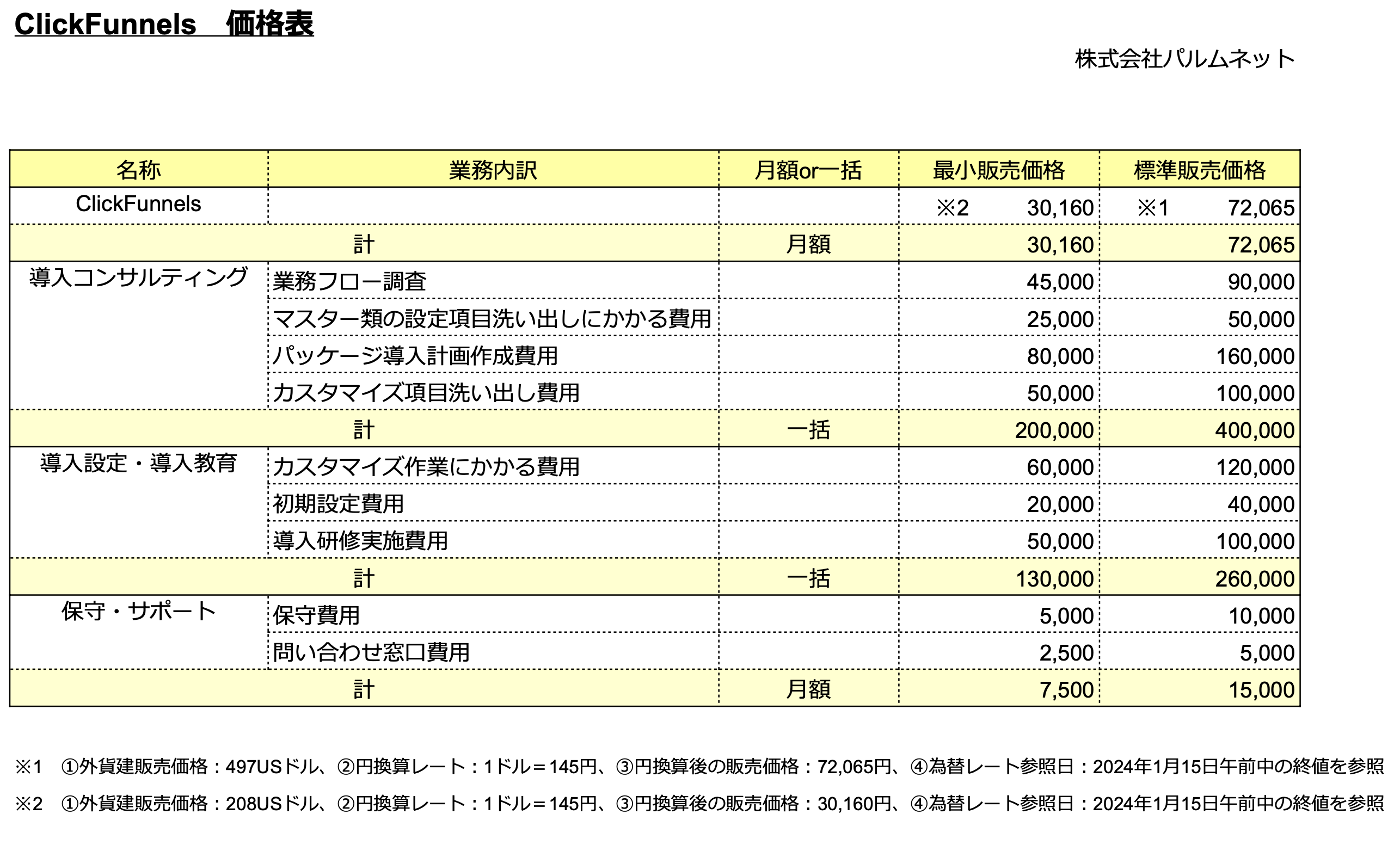 ClickFunnels　価格表

株式会社パルムネット

| 名称 | 業務内訳 | 月額or一括 | 最小販売価格 | 標準販売価格 |
|---|---|---|---|---|
| ClickFunnels | | | ※2　30,160 | ※1　72,065 |
| 計 | | 月額 | 30,160 | 72,065 |
| 導入コンサルティング | 業務フロー調査 | | 45,000 | 90,000 |
| | マスター類の設定項目洗い出しにかかる費用 | | 25,000 | 50,000 |
| | パッケージ導入計画作成費用 | | 80,000 | 160,000 |
| | カスタマイズ項目洗い出し費用 | | 50,000 | 100,000 |
| 計 | | 一括 | 200,000 | 400,000 |
| 導入設定・導入教育 | カスタマイズ作業にかかる費用 | | 60,000 | 120,000 |
| | 初期設定費用 | | 20,000 | 40,000 |
| | 導入研修実施費用 | | 50,000 | 100,000 |
| 計 | | 一括 | 130,000 | 260,000 |
| 保守・サポート | 保守費用 | | 5,000 | 10,000 |
| | 問い合わせ窓口費用 | | 2,500 | 5,000 |
| 計 | | 月額 | 7,500 | 15,000 |

※1　①外貨建販売価格：497USドル、②円換算レート：1ドル＝145円、③円換算後の販売価格：72,065円、④為替レート参照日：2024年1月15日午前中の終値を参照

※2　①外貨建販売価格：208USドル、②円換算レート：1ドル＝145円、③円換算後の販売価格：30,160円、④為替レート参照日：2024年1月15日午前中の終値を参照